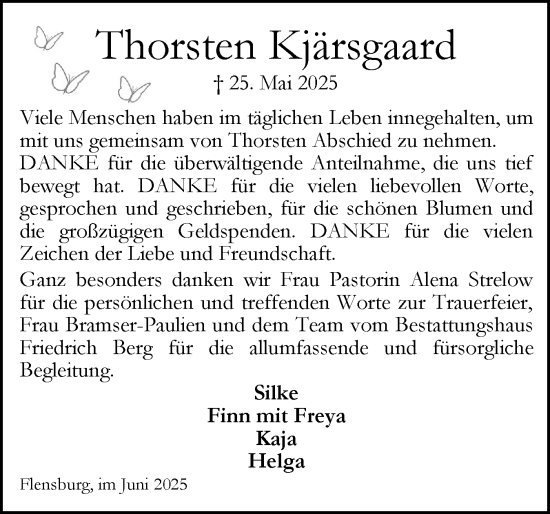 Thorsten Kjärsgaard

† 25. Mai 2025

Viele Menschen haben im täglichen Leben innegehalten, um mit uns gemeinsam von Thorsten Abschied zu nehmen. DANKE für die überwältigende Anteilnahme, die uns tief bewegt hat. DANKE für die vielen liebevollen Worte, gesprochen und geschrieben, für die schönen Blumen und die großzügigen Geldspenden. DANKE für die vielen Zeichen der Liebe und Freundschaft.

Ganz besonders danken wir Frau Pastorin Alena Strelow für die persönlichen und treffenden Worte zur Trauerfeier, Frau Bramser-Paulien und dem Team vom Bestattungshaus Friedrich Berg für die allumfassende und fürsorgliche Begleitung.

Silke
Finn mit Freya
Kaja
Helga

Flensburg, im Juni 2025